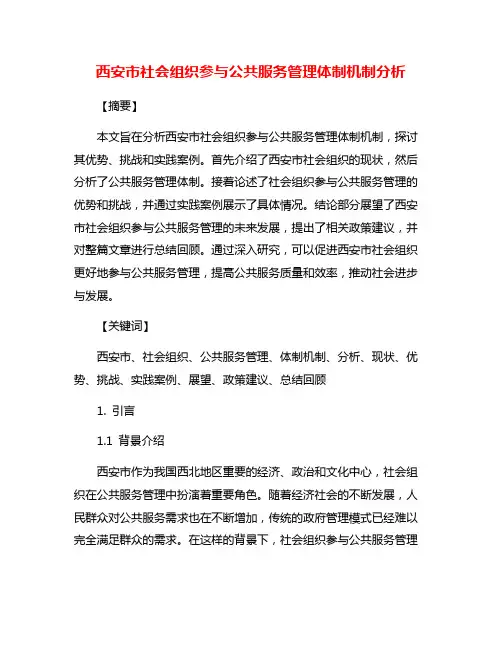 西安市社会组织参与公共服务管理体制机制分析

【摘要】

本文旨在分析西安市社会组织参与公共服务管理体制机制，探讨其优势、挑战和实践案例。首先介绍了西安市社会组织的现状，然后分析了公共服务管理体制。接着论述了社会组织参与公共服务管理的优势和挑战，并通过实践案例展示了具体情况。结论部分展望了西安市社会组织参与公共服务管理的未来发展，提出了相关政策建议，并对整篇文章进行总结回顾。通过深入研究，可以促进西安市社会组织更好地参与公共服务管理，提高公共服务质量和效率，推动社会进步与发展。

【关键词】

西安市、社会组织、公共服务管理、体制机制、分析、现状、优势、挑战、实践案例、展望、政策建议、总结回顾

1. 引言

1.1 背景介绍

西安市作为我国西北地区重要的经济、政治和文化中心，社会组织在公共服务管理中扮演着重要角色。随着经济社会的不断发展，人民群众对公共服务需求也在不断增加，传统的政府管理模式已经难以完全满足群众的需求。在这样的背景下，社会组织参与公共服务管理